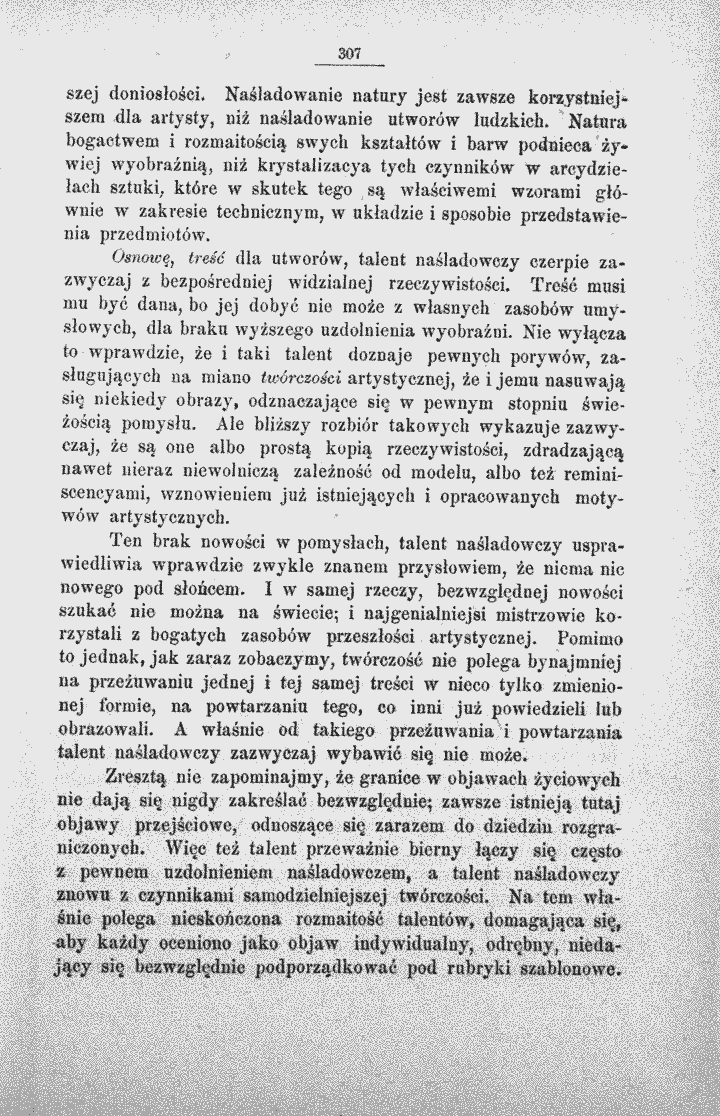 307

szej doniosłości. Naśladowanie natury jest zawsze korzystniejszem dla artysty, niż naśladowanie utworów ludzkich. Natura bogactwem i rozmaitością swych kształtów i barw podnieca żywiej wyobraźnią, niż krystalizacya tych czynników w arcydziełach sztuki, które w skutek tego są właściwemi wzorami głównie w zakresie technicznym, w układzie i sposobie przedstawienia przedmiotów.

Osnowę, treść dla utworów, talent naśladowczy czerpie zazwyczaj z bezpośredniej widzialnej rzeczywistości. Treść musi mu być dana, bo jej dobyć nie może z własnych zasobów umysłowych, dla braku wyższego uzdolnienia wyobraźni. Nie wyłącza to wprawdzie, że i taki talent doznaje pewnych porywów, zasługujących na miano twórczości artystycznej, że i jemu nasuwają się niekiedy obrazy, odznaczające się w pewnym stopniu świeżością pomysłu. Ale bliższy rozbiór takowych wykazuje zazwyczaj, że są one albo prostą kopią rzeczywistości, zdradzającą nawet nieraz niewolniczą zależność od modelu, albo też reminiscencyami, wznowieniem już istniejących i opracowanych motywów artystycznych.

Ten brak nowości w pomysłach, talent naśladowczy usprawiedliwia wprawdzie zwykle znanem przysłowiem, że niema nic nowego pod słońcem. I w samej rzeczy, bezwzględnej nowości szukać nie można na świecie; i najgenialniejsi mistrzowie korzystali z bogatych zasobów przeszłości artystycznej. Pomimo to jednak, jak zaraz zobaczymy, twórczość nie polega bynajmniej na przeżuwaniu jednej i tej samej treści w nieco tylko zmienionej formie, na powtarzaniu tego, co inni już powiedzieli lub obrazowali. A właśnie od takiego przeżuwania i powtarzania talent naśladowczy zazwyczaj wybawić się nie może.

Zresztą nie zapominajmy, że granice w objawach życiowych nie dają się nigdy zakreślać bezwzględnie; zawsze istnieją tutaj objawy przejściowe, odnoszące się zarazem do dziedzin rozgraniczonych. Więc też talent przeważnie bierny łączy się często z pewnem uzdolnieniem naśladowczem, a talent naśladowczy znowu z czynnikami samodzielniejszej twórczości. Na tem właśnie polega nieskończona rozmaitość talentów, domagająca się, aby każdy oceniono jako objaw indywidualny, odrębny, niedający się bezwzględnie podporządkować pod rubryki szablonowe.